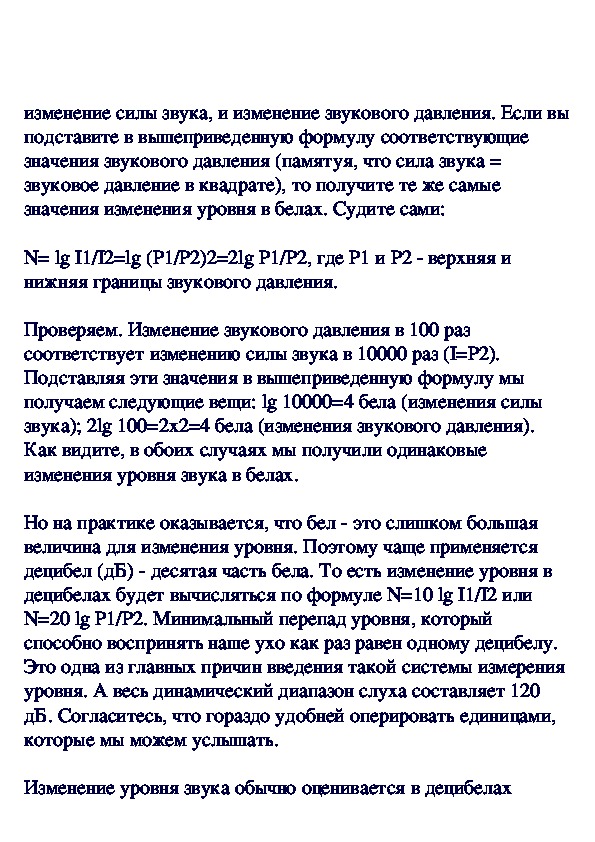 изменение силы звука, и изменение звукового давления. Если вы подставите в вышеприведенную формулу соответствующие значения звукового давления (памятуя, что сила звука = звуковое давление в квадрате), то получите те же самые значения изменения уровня в белах. Судите сами:

N= lg I1/I2=lg (P1/P2)2=2lg P1/P2, где P1 и P2 - верхняя и нижняя границы звукового давления.

Проверяем. Изменение звукового давления в 100 раз соответствует изменению силы звука в 10000 раз (I=P2). Подставляя эти значения в вышеприведенную формулу мы получаем следующие вещи: lg 10000=4 бела (изменения силы звука); 2lg 100=2x2=4 бела (изменения звукового давления). Как видите, в обоих случаях мы получили одинаковые изменения уровня звука в белах.

Но на практике оказывается, что бел - это слишком большая величина для изменения уровня. Поэтому чаще применяется децибел (дБ) - десятая часть бела. То есть изменение уровня в децибелах будет вычисляться по формуле N=10 lg I1/I2 или N=20 lg P1/P2. Минимальный перепад уровня, который способно воспринять наше ухо как раз равен одному децибелу. Это одна из главных причин введения такой системы измерения уровня. А весь динамический диапазон слуха составляет 120 дБ. Согласитесь, что гораздо удобней оперировать единицами, которые мы можем услышать.

Изменение уровня звука обычно оценивается в децибелах